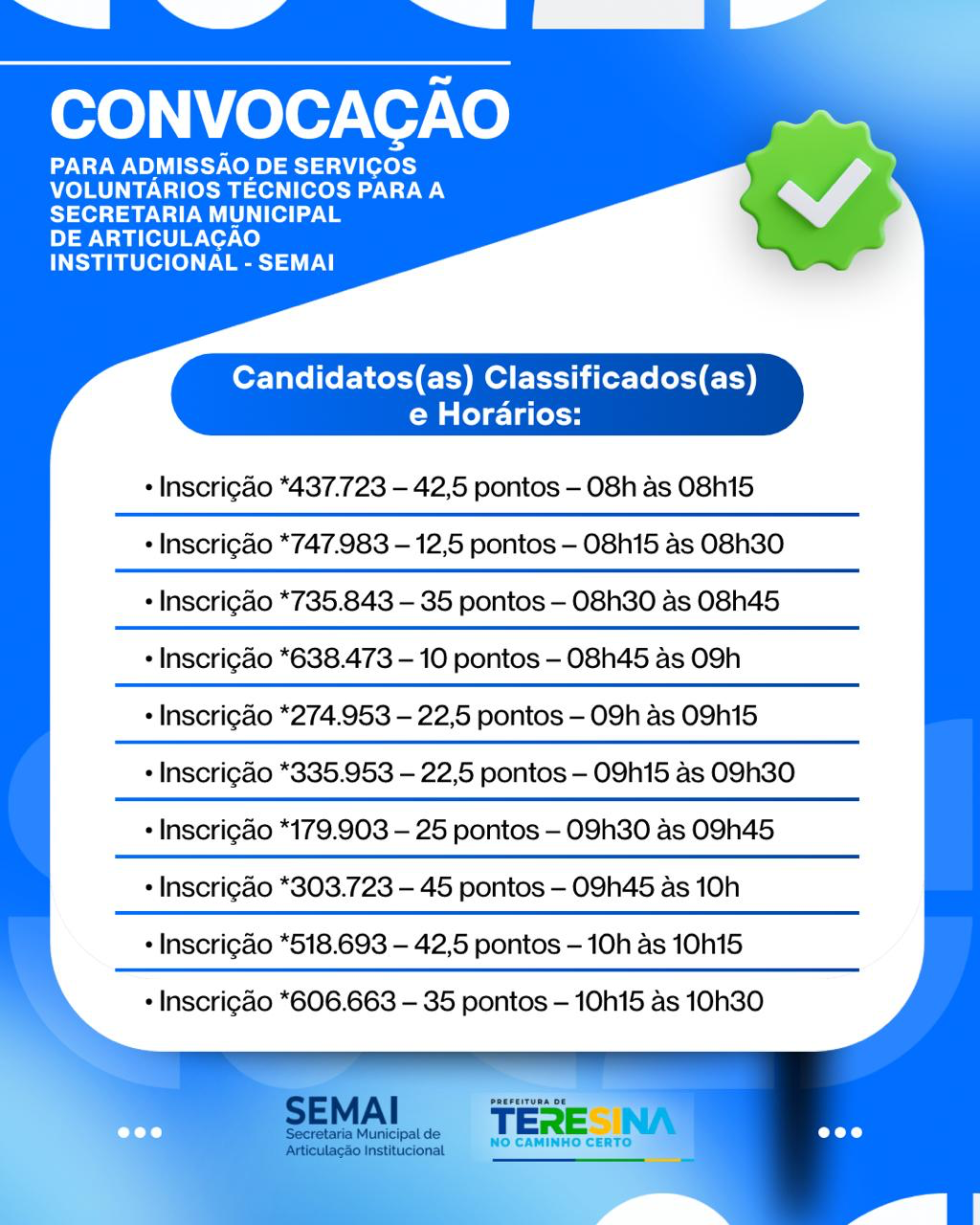 CONVOCAÇÃO

PARA ADMISSÃO DE SERVIÇOS VOLUNTÁRIOS TÉCNICOS PARA A SECRETARIA MUNICIPAL DE ARTICULAÇÃO INSTITUCIONAL - SEMAI

Candidatos(as) Classificados(as) e Horários:

• Inscrição *437.723 – 42,5 pontos – 08h às 08h15

• Inscrição *747.983 – 12,5 pontos – 08h15 às 08h30

• Inscrição *735.843 – 35 pontos – 08h30 às 08h45

• Inscrição *638.473 – 10 pontos – 08h45 às 09h

• Inscrição *274.953 – 22,5 pontos – 09h às 09h15

• Inscrição *335.953 – 22,5 pontos – 09h15 às 09h30

• Inscrição *179.903 – 25 pontos – 09h30 às 09h45

• Inscrição *303.723 – 45 pontos – 09h45 às 10h

• Inscrição *518.693 – 42,5 pontos – 10h às 10h15

• Inscrição *606.663 – 35 pontos – 10h15 às 10h30

SEMAI
Secretaria Municipal de Articulação Institucional

PREFEITURA DE
TERESINA
NO CAMINHO CERTO